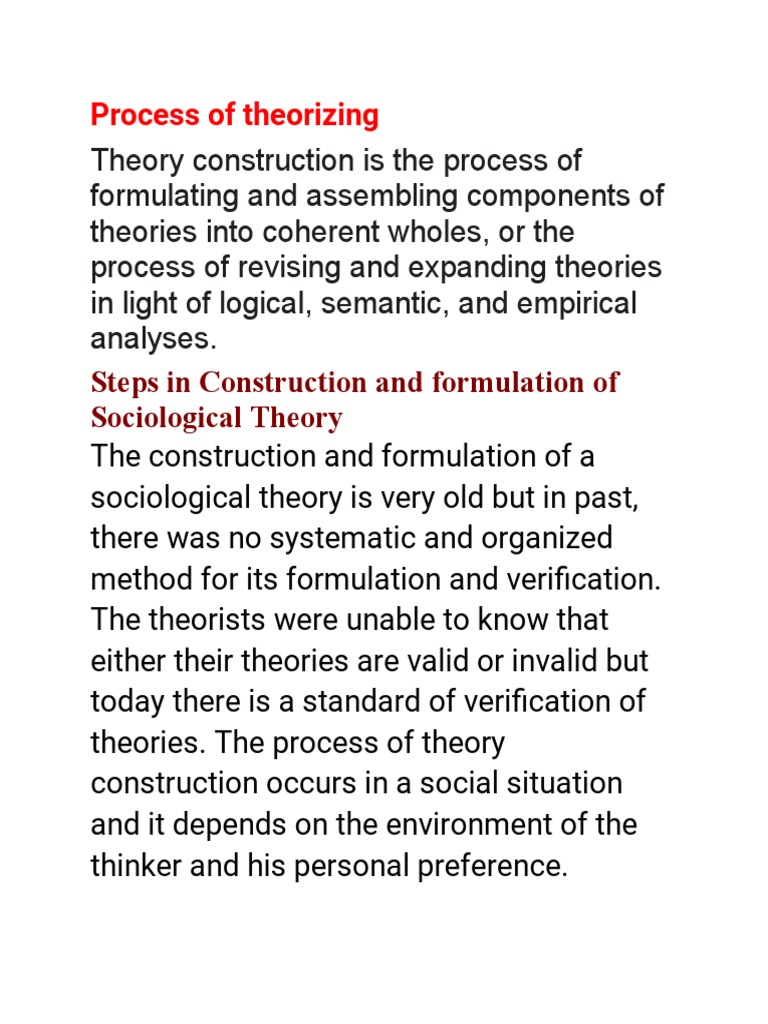 Process of theorizing

Theory construction is the process of formulating and assembling components of theories into coherent wholes, or the process of revising and expanding theories in light of logical, semantic, and empirical analyses.

Steps in Construction and formulation of Sociological Theory

The construction and formulation of a sociological theory is very old but in past, there was no systematic and organized method for its formulation and verification. The theorists were unable to know that either their theories are valid or invalid but today there is a standard of verification of theories. The process of theory construction occurs in a social situation and it depends on the environment of the thinker and his personal preference.